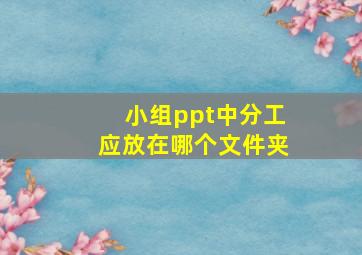 小组ppt中分工
应放在哪个文件夹